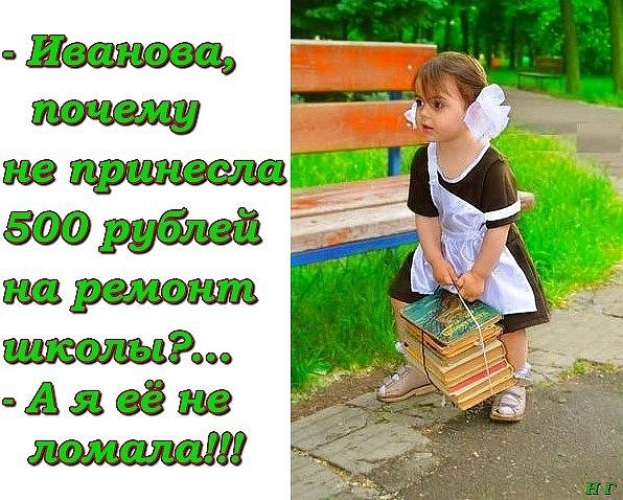 - Иванова, почему не принесла 500 рублей на ремонт школы?...
- А я её не ломала!!!

НГ